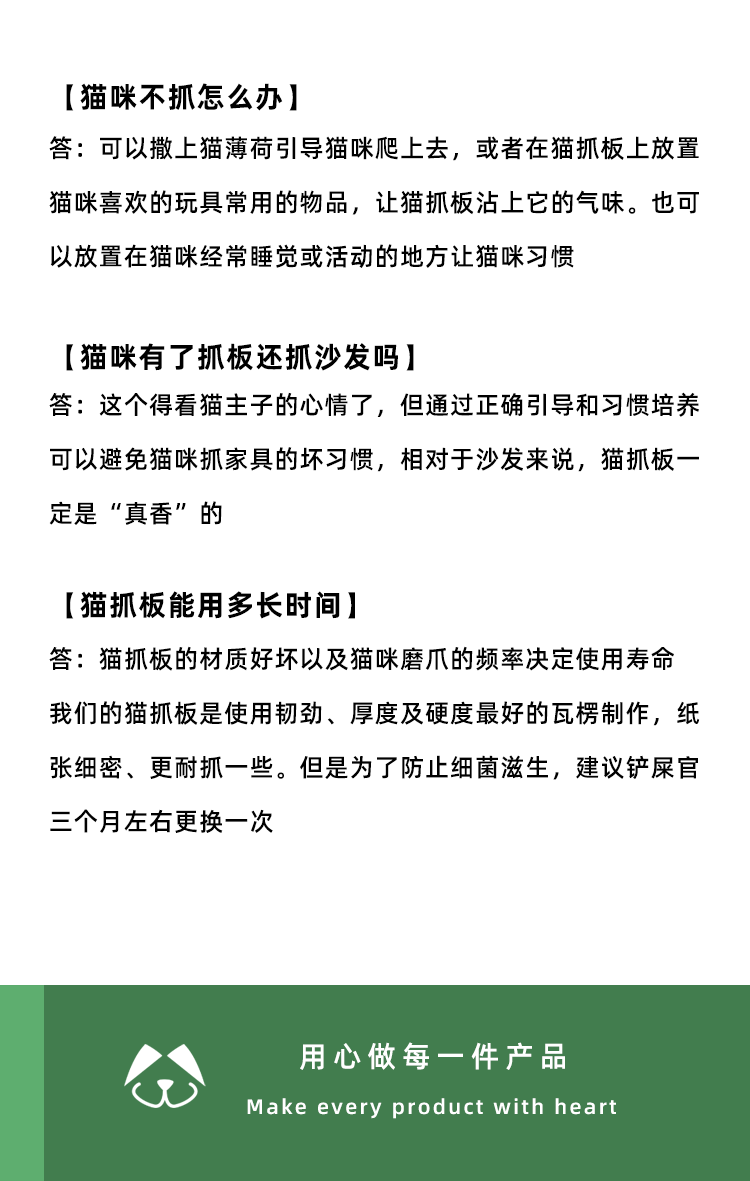 【猫咪不抓怎么办】
答：可以撒上猫薄荷引导猫咪爬上去，或者在猫抓板上放置猫咪喜欢的玩具常用的物品，让猫抓板沾上它的气味。也可以放置在猫咪经常睡觉或活动的地方让猫咪习惯

【猫咪有了抓板还抓沙发吗】
答：这个得看猫主子的心情了，但通过正确引导和习惯培养可以避免猫咪抓家具的坏习惯，相对于沙发来说，猫抓板一定是“真香”的

【猫抓板能用多长时间】
答：猫抓板的材质好坏以及猫咪磨爪的频率决定使用寿命
我们的猫抓板是使用韧劲、厚度及硬度最好的瓦楞制作，纸张细密、更耐抓一些。但是为了防止细菌滋生，建议铲屎官三个月左右更换一次

用心做每一件产品
Make every product with heart